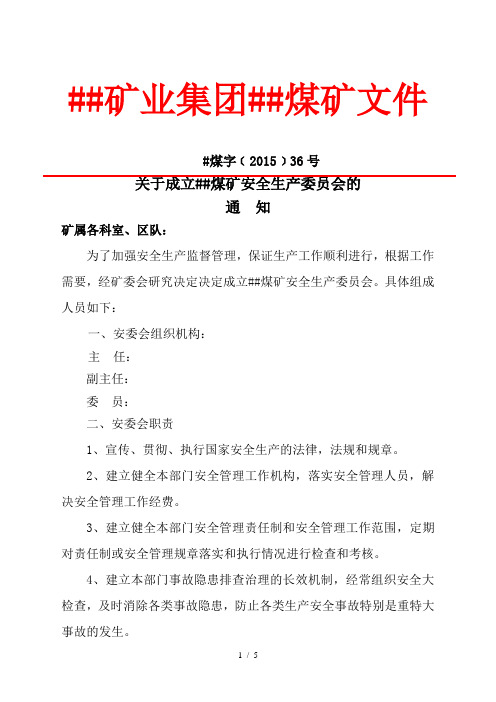 ##矿业集团##煤矿文件

#煤字（2015）36号

关于成立##煤矿安全生产委员会的
通　知

矿属各科室、区队：

为了加强安全生产监督管理，保证生产工作顺利进行，根据工作需要，经矿委会研究决定决定成立##煤矿安全生产委员会。具体组成人员如下：

一、安委会组织机构：

主　任：

副主任：

委　员：

二、安委会职责

1、宣传、贯彻、执行国家安全生产的法律，法规和规章。

2、建立健全本部门安全管理工作机构，落实安全管理人员，解决安全管理工作经费。

3、建立健全本部门安全管理责任制和安全管理工作范围，定期对责任制或安全管理规章落实和执行情况进行检查和考核。

4、建立本部门事故隐患排查治理的长效机制，经常组织安全大检查，及时消除各类事故隐患，防止各类生产安全事故特别是重特大事故的发生。

1 / 5